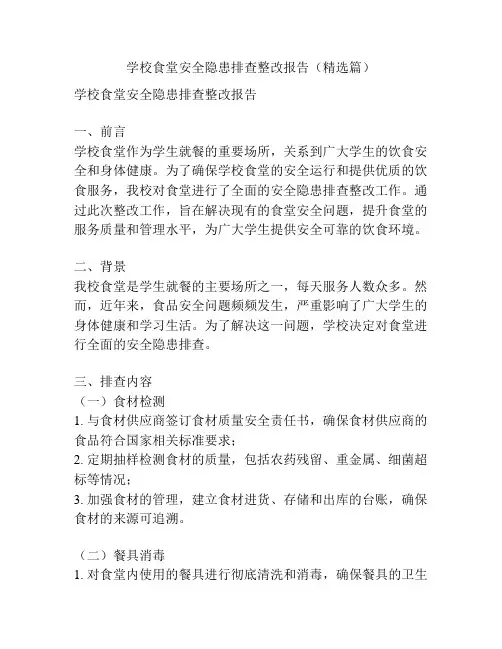 学校食堂安全隐患排查整改报告（精选篇）

学校食堂安全隐患排查整改报告

一、前言
学校食堂作为学生就餐的重要场所，关系到广大学生的饮食安全和身体健康。为了确保学校食堂的安全运行和提供优质的饮食服务，我校对食堂进行了全面的安全隐患排查整改工作。通过此次整改工作，旨在解决现有的食堂安全问题，提升食堂的服务质量和管理水平，为广大学生提供安全可靠的饮食环境。

二、背景
我校食堂是学生就餐的主要场所之一，每天服务人数众多。然而，近年来，食品安全问题频频发生，严重影响了广大学生的身体健康和学习生活。为了解决这一问题，学校决定对食堂进行全面的安全隐患排查。

三、排查内容
（一）食材检测
1. 与食材供应商签订食材质量安全责任书，确保食材供应商的食品符合国家相关标准要求；
2. 定期抽样检测食材的质量，包括农药残留、重金属、细菌超标等情况；
3. 加强食材的管理，建立食材进货、存储和出库的台账，确保食材的来源可追溯。

（二）餐具消毒
1. 对食堂内使用的餐具进行彻底清洗和消毒，确保餐具的卫生